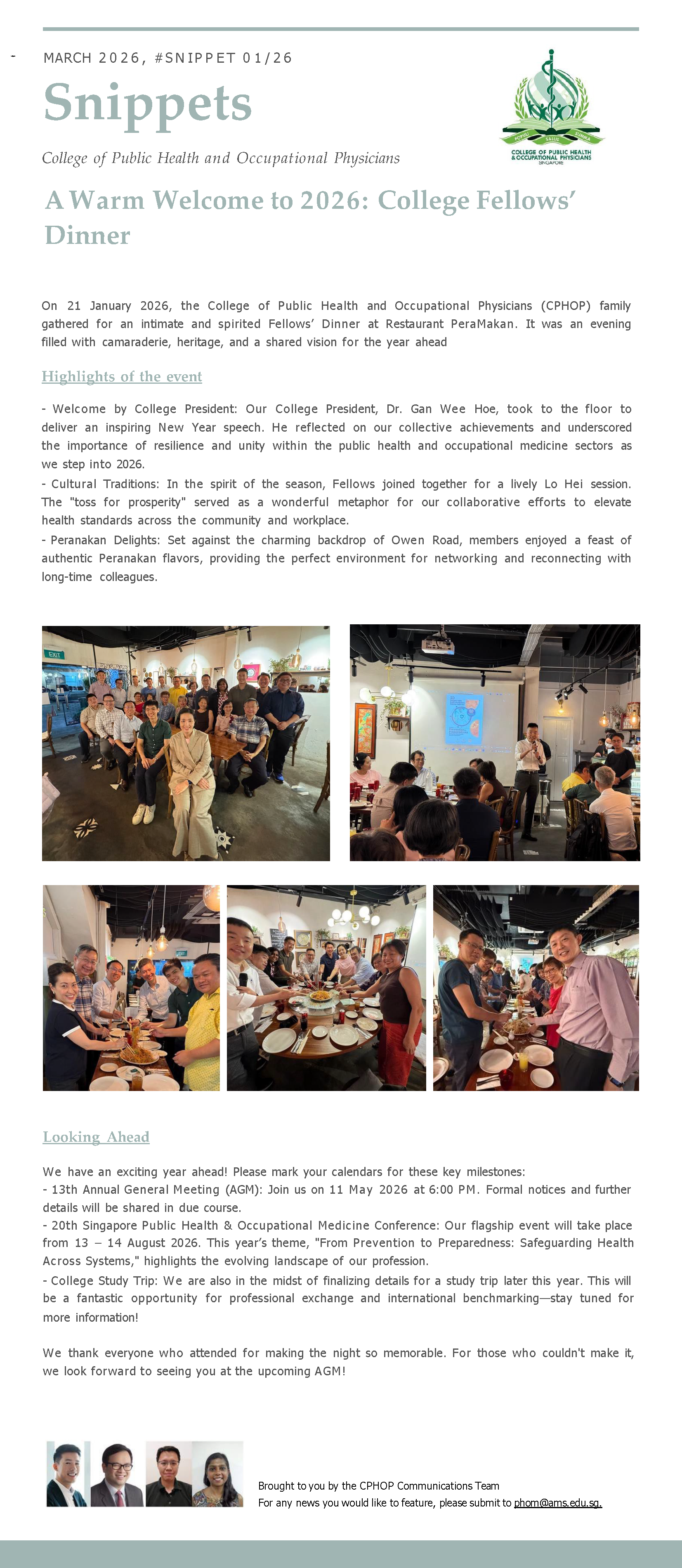 -

MARCH 2026, #SNIPPET 01/26

Snippets

College of Public Health and Occupational Physicians

COLLEGE OF PUBLIC HEALTH & OCCUPATIONAL PHYSICIANS SINGAPORE

A Warm Welcome to 2026: College Fellows' Dinner

On 21 January 2026, the College of Public Health and Occupational Physicians (CPHOP) family gathered for an intimate and spirited Fellows' Dinner at Restaurant PeraMakan. It was an evening filled with camaraderie, heritage, and a shared vision for the year ahead

Highlights of the event

- Welcome by College President: Our College President, Dr. Gan Wee Hoe, took to the floor to deliver an inspiring New Year speech. He reflected on our collective achievements and underscored the importance of resilience and unity within the public health and occupational medicine sectors as we step into 2026.
- Cultural Traditions: In the spirit of the season, Fellows joined together for a lively Lo Hei session. The "toss for prosperity" served as a wonderful metaphor for our collaborative efforts to elevate health standards across the community and workplace.
- Peranakan Delights: Set against the charming backdrop of Owen Road, members enjoyed a feast of authentic Peranakan flavors, providing the perfect environment for networking and reconnecting with long-time colleagues.

EXIT

Looking Ahead

We have an exciting year ahead! Please mark your calendars for these key milestones:
- 13th Annual General Meeting (AGM): Join us on 11 May 2026 at 6:00 PM. Formal notices and further details will be shared in due course.
- 20th Singapore Public Health & Occupational Medicine Conference: Our flagship event will take place from 13 – 14 August 2026. This year's theme, "From Prevention to Preparedness: Safeguarding Health Across Systems," highlights the evolving landscape of our profession.
- College Study Trip: We are also in the midst of finalizing details for a study trip later this year. This will be a fantastic opportunity for professional exchange and international benchmarking—stay tuned for more information!

We thank everyone who attended for making the night so memorable. For those who couldn't make it, we look forward to seeing you at the upcoming AGM!

Brought to you by the CPHOP Communications Team
For any news you would like to feature, please submit to phom@ams.edu.sg.